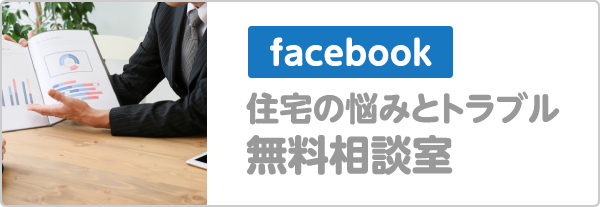 facebook

住宅の悩みとトラブル
無料相談室